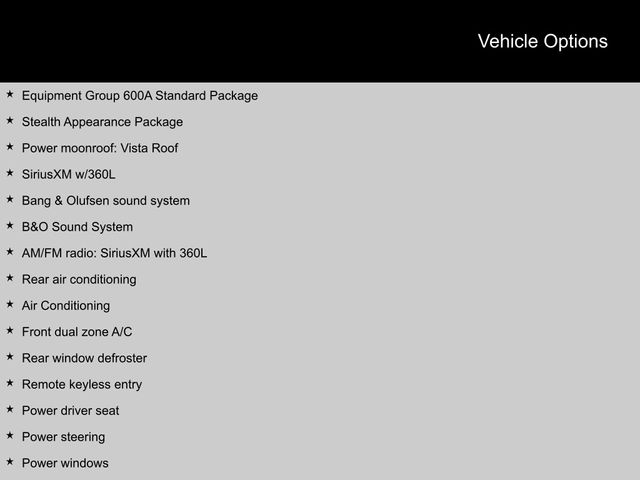 Vehicle Options

★ Equipment Group 600A Standard Package

★ Stealth Appearance Package

★ Power moonroof: Vista Roof

★ SiriusXM w/360L

★ Bang & Olufsen sound system

★ B&O Sound System

★ AM/FM radio: SiriusXM with 360L

★ Rear air conditioning

★ Air Conditioning

★ Front dual zone A/C

★ Rear window defroster

★ Remote keyless entry

★ Power driver seat

★ Power steering

★ Power windows